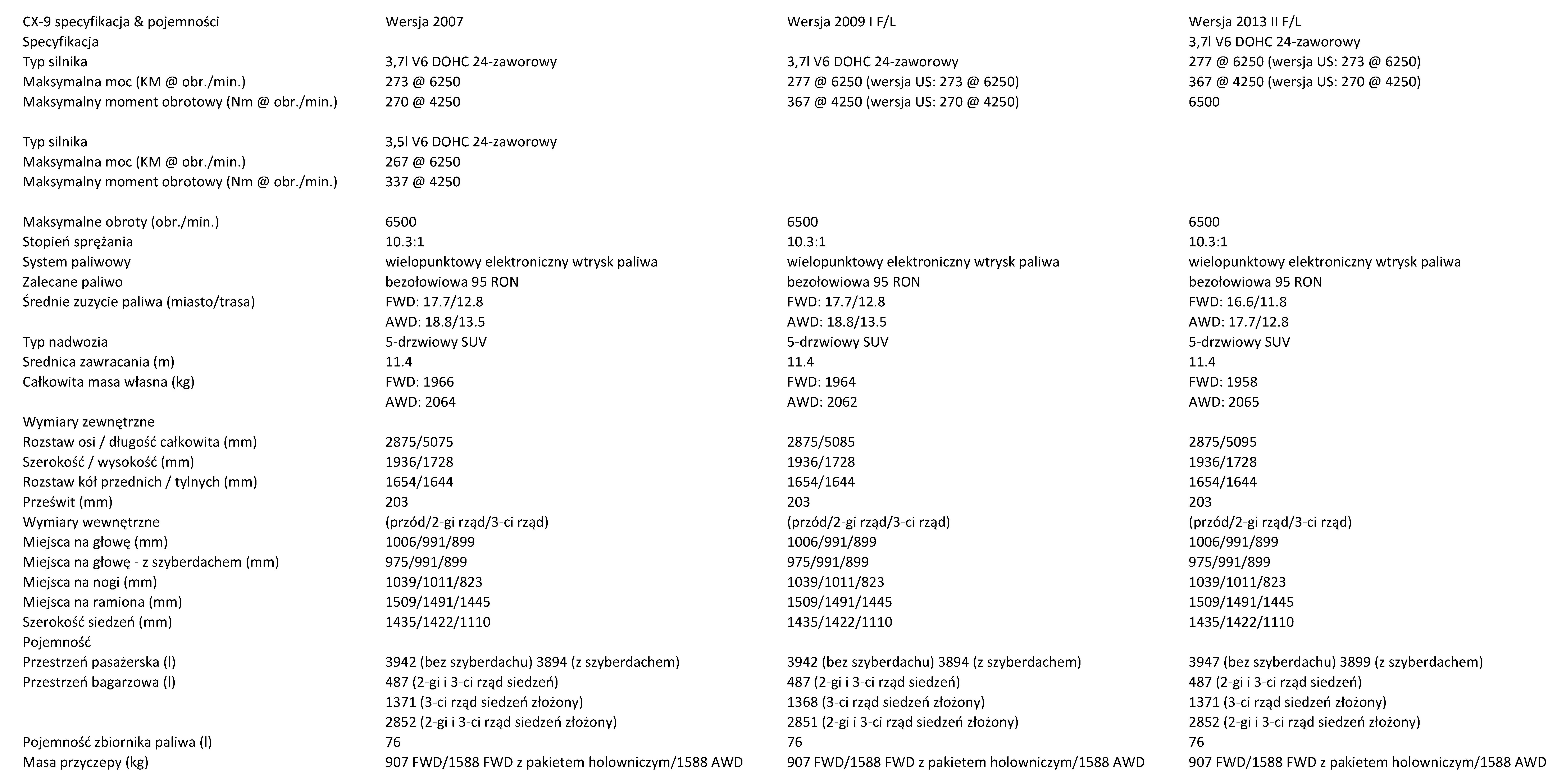 | CX-9 specyfikacja & pojemności | Wersja 2007 | Wersja 2009 I F/L | Wersja 2013 II F/L |
|---|---|---|---|
| Specyfikacja | | | 3,7l V6 DOHC 24-zaworowy |
| Typ silnika | 3,7l V6 DOHC 24-zaworowy | 3,7l V6 DOHC 24-zaworowy | 277 @ 6250 (wersja US: 273 @ 6250) |
| Maksymalna moc (KM @ obr./min.) | 273 @ 6250 | 277 @ 6250 (wersja US: 273 @ 6250) | 367 @ 4250 (wersja US: 270 @ 4250) |
| Maksymalny moment obrotowy (Nm @ obr./min.) | 270 @ 4250 | 367 @ 4250 (wersja US: 270 @ 4250) | 6500 |
| | | | |
| Typ silnika | 3,5l V6 DOHC 24-zaworowy | | |
| Maksymalna moc (KM @ obr./min.) | 267 @ 6250 | | |
| Maksymalny moment obrotowy (Nm @ obr./min.) | 337 @ 4250 | | |
| | | | |
| Maksymalne obroty (obr./min.) | 6500 | 6500 | 6500 |
| Stopień sprężania | 10.3:1 | 10.3:1 | 10.3:1 |
| System paliwowy | wielopunktowy elektroniczny wtrysk paliwa | wielopunktowy elektroniczny wtrysk paliwa | wielopunktowy elektroniczny wtrysk paliwa |
| Zalecane paliwo | bezołowiowa 95 RON | bezołowiowa 95 RON | bezołowiowa 95 RON |
| Średnie zuzycie paliwa (miasto/trasa) | FWD: 17.7/12.8 | FWD: 17.7/12.8 | FWD: 16.6/11.8 |
| | AWD: 18.8/13.5 | AWD: 18.8/13.5 | AWD: 17.7/12.8 |
| Typ nadwozia | 5-drzwiowy SUV | 5-drzwiowy SUV | 5-drzwiowy SUV |
| Srednica zawracania (m) | 11.4 | 11.4 | 11.4 |
| Całkowita masa własna (kg) | FWD: 1966 | FWD: 1964 | FWD: 1958 |
| | AWD: 2064 | AWD: 2062 | AWD: 2065 |
| Wymiary zewnętrzne | | | |
| Rozstaw osi / długość całkowita (mm) | 2875/5075 | 2875/5085 | 2875/5095 |
| Szerokość / wysokość (mm) | 1936/1728 | 1936/1728 | 1936/1728 |
| Rozstaw kół przednich / tylnych (mm) | 1654/1644 | 1654/1644 | 1654/1644 |
| Prześwit (mm) | 203 | 203 | 203 |
| Wymiary wewnętrzne | (przód/2-gi rząd/3-ci rząd) | (przód/2-gi rząd/3-ci rząd) | (przód/2-gi rząd/3-ci rząd) |
| Miejsca na głowę (mm) | 1006/991/899 | 1006/991/899 | 1006/991/899 |
| Miejsca na głowę - z szyberdachem (mm) | 975/991/899 | 975/991/899 | 975/991/899 |
| Miejsca na nogi (mm) | 1039/1011/823 | 1039/1011/823 | 1039/1011/823 |
| Miejsca na ramiona (mm) | 1509/1491/1445 | 1509/1491/1445 | 1509/1491/1445 |
| Szerokość siedzeń (mm) | 1435/1422/1110 | 1435/1422/1110 | 1435/1422/1110 |
| Pojemność | | | |
| Przestrzeń pasażerska (l) | 3942 (bez szyberdachu) 3894 (z szyberdachem) | 3942 (bez szyberdachu) 3894 (z szyberdachem) | 3947 (bez szyberdachu) 3899 (z szyberdachem) |
| Przestrzeń bagarzowa (l) | 487 (2-gi i 3-ci rząd siedzeń) | 487 (2-gi i 3-ci rząd siedzeń) | 487 (2-gi i 3-ci rząd siedzeń) |
| | 1371 (3-ci rząd siedzeń złożony) | 1368 (3-ci rząd siedzeń złożony) | 1371 (3-ci rząd siedzeń złożony) |
| | 2852 (2-gi i 3-ci rząd siedzeń złożony) | 2851 (2-gi i 3-ci rząd siedzeń złożony) | 2852 (2-gi i 3-ci rząd siedzeń złożony) |
| Pojemność zbiornika paliwa (l) | 76 | 76 | 76 |
| Masa przyczepy (kg) | 907 FWD/1588 FWD z pakietem holowniczym/1588 AWD | 907 FWD/1588 FWD z pakietem holowniczym/1588 AWD | 907 FWD/1588 FWD z pakietem holowniczym/1588 AWD |